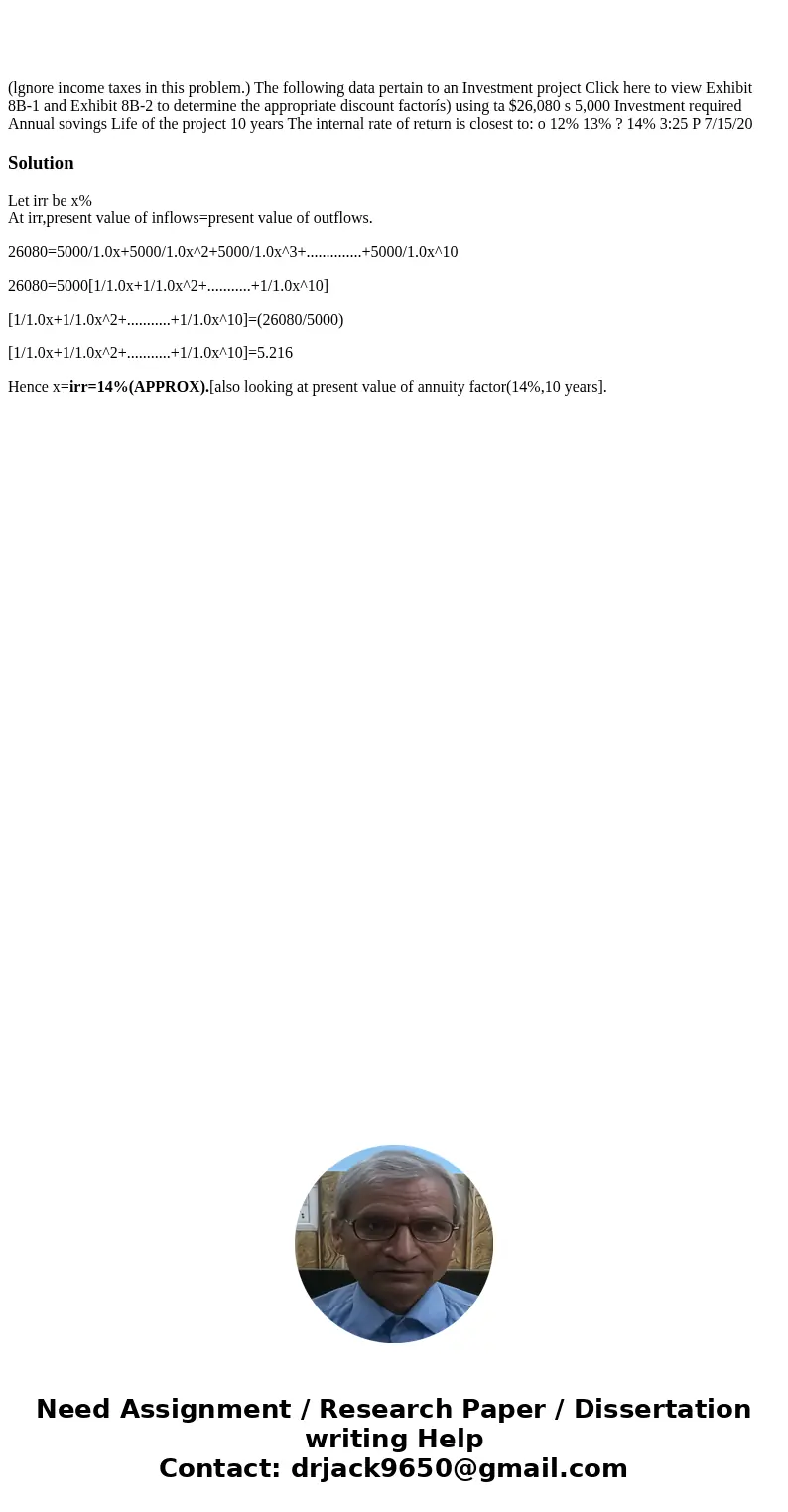 (lgnore income taxes in this problem.) The following data pertain to an Investment project Click here to view Exhibit 8B-1 and Exhibit 8B-2 to determine the appropriate discount factorís) using ta $26,080 s 5,000 Investment required Annual sovings Life of the project 10 years The internal rate of return is closest to: o 12% 13% ? 14% 3:25 P 7/15/20

Solution

Let irr be x%
At irr,present value of inflows=present value of outflows.

26080=5000/1.0x+5000/1.0x^2+5000/1.0x^3+..............+5000/1.0x^10

26080=5000[1/1.0x+1/1.0x^2+...........+1/1.0x^10]

[1/1.0x+1/1.0x^2+...........+1/1.0x^10]=(26080/5000)

[1/1.0x+1/1.0x^2+...........+1/1.0x^10]=5.216

Hence x=irr=14%(APPROX).[also looking at present value of annuity factor(14%,10 years].

Need Assignment / Research Paper / Dissertation writing Help
Contact: drjack9650@gmail.com